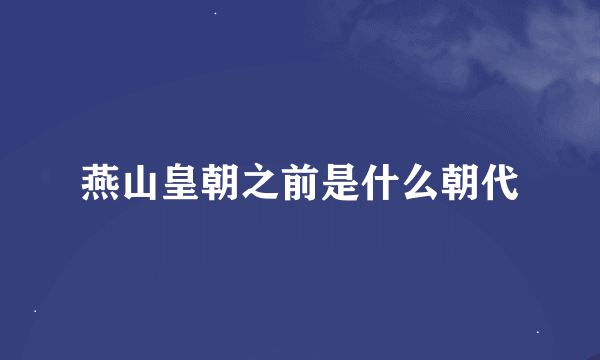 燕山皇朝之前是什么朝代